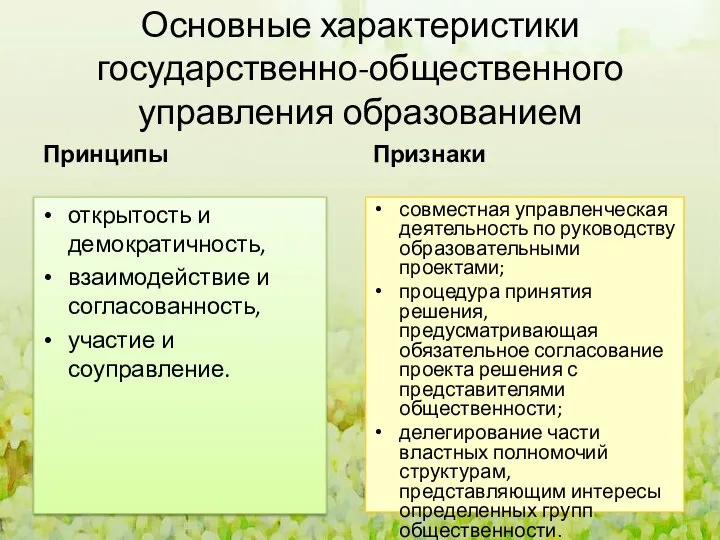 Основные характеристики государственно-общественного управления образованием

Принципы

• открытость и демократичность,
• взаимодействие и согласованность,
• участие и соуправление.

Признаки

• совместная управленческая деятельность по руководству образовательными проектами;
• процедура принятия решения, предусматривающая обязательное согласование проекта решения с представителями общественности;
• делегирование части властных полномочий структурам, представляющим интересы определенных групп общественности.